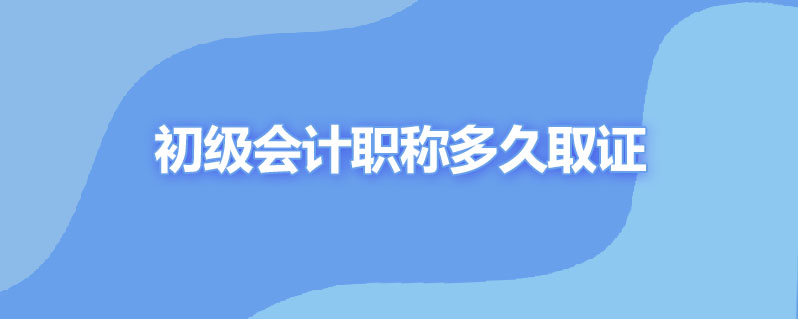 初级会计职称多久取证